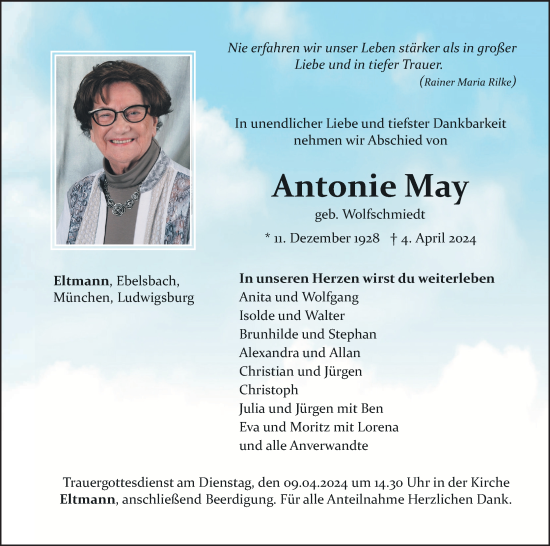 Nie erfahren wir unser Leben stärker als in großer Liebe und in tiefer Trauer.
(Rainer Maria Rilke)

In unendlicher Liebe und tiefster Dankbarkeit nehmen wir Abschied von

Antonie May
geb. Wolfschmiedt
* 11. Dezember 1928 † 4. April 2024

Eltmann, Ebelsbach, München, Ludwigsburg

In unseren Herzen wirst du weiterleben
Anita und Wolfgang
Isolde und Walter
Brunhilde und Stephan
Alexandra und Allan
Christian und Jürgen
Christoph
Julia und Jürgen mit Ben
Eva und Moritz mit Lorena
und alle Anverwandte

Trauergottesdienst am Dienstag, den 09.04.2024 um 14.30 Uhr in der Kirche Eltmann, anschließend Beerdigung. Für alle Anteilnahme Herzlichen Dank.